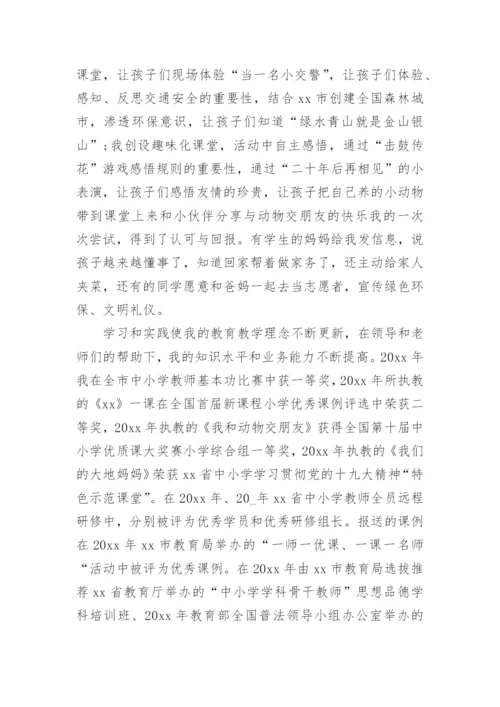 课堂，让孩子们现场体验“当一名小交警”，让孩子们体验、感知、反思交通安全的重要性，结合 xx 市创建全国森林城市，渗透环保意识，让孩子们知道“绿水青山就是金山银山”；我创设趣味化课堂，活动中自主感悟，通过“击鼓传花”游戏感悟规则的重要性，通过“二十年后再相见”的小表演，让孩子们感悟友情的珍贵，让孩子把自己养的小动物带到课堂上来和小伙伴分享与动物交朋友的快乐我的一次次尝试，得到了认可与回报。有学生的妈妈给我发信息，说孩子越来越懂事了，知道回家帮着做家务了，还主动给家人夹菜，还有的同学愿意和爸妈一起去当志愿者，宣传绿色环保、文明礼仪。

学习和实践使我的教育教学理念不断更新，在领导和老师们的帮助下，我的知识水平和业务能力不断提高。20xx 年我在全市中小学教师基本功比赛中获一等奖，20xx 年所执教的《xx》一课在全国首届新课程小学优秀课例评选中荣获二等奖，20xx 年执教的《我和动物交朋友》获得全国第十届中小学优质课大奖赛小学综合组一等奖，20xx 年执教的《我们的大地妈妈》荣获 xx 省中小学学习贯彻党的十九大精神“特色示范课堂”。在 20xx 年、20_年 xx 省中小学教师全员远程研修中，分别被评为优秀学员和优秀研修组长。报送的课例在 20xx 年 xx 市教育局举办的“一师一优课、一课一名师“活动中被评为优秀课例。在 20xx 年由 xx 市教育局选拔推荐 xx 省教育厅举办的“中小学学科骨干教师”思想品德学科培训班、20xx 年教育部全国普法领导小组办公室举办的